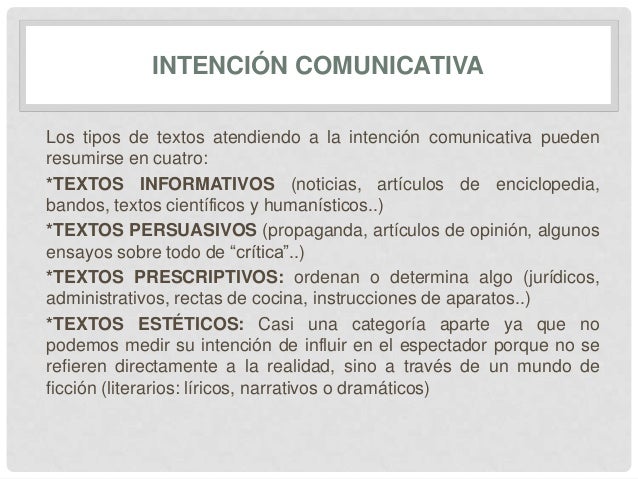 INTENCIÓN COMUNICATIVA

Los tipos de textos atendiendo a la intención comunicativa pueden resumirse en cuatro:

*TEXTOS INFORMATIVOS (noticias, artículos de enciclopedia, bandos, textos científicos y humanísticos..)

*TEXTOS PERSUASIVOS (propaganda, artículos de opinión, algunos ensayos sobre todo de “crítica”..)

*TEXTOS PRESCRIPTIVOS: ordenan o determina algo (jurídicos, administrativos, rectas de cocina, instrucciones de aparatos..)

*TEXTOS ESTÉTICOS: Casi una categoría aparte ya que no podemos medir su intención de influir en el espectador porque no se refieren directamente a la realidad, sino a través de un mundo de ficción (literarios: líricos, narrativos o dramáticos)